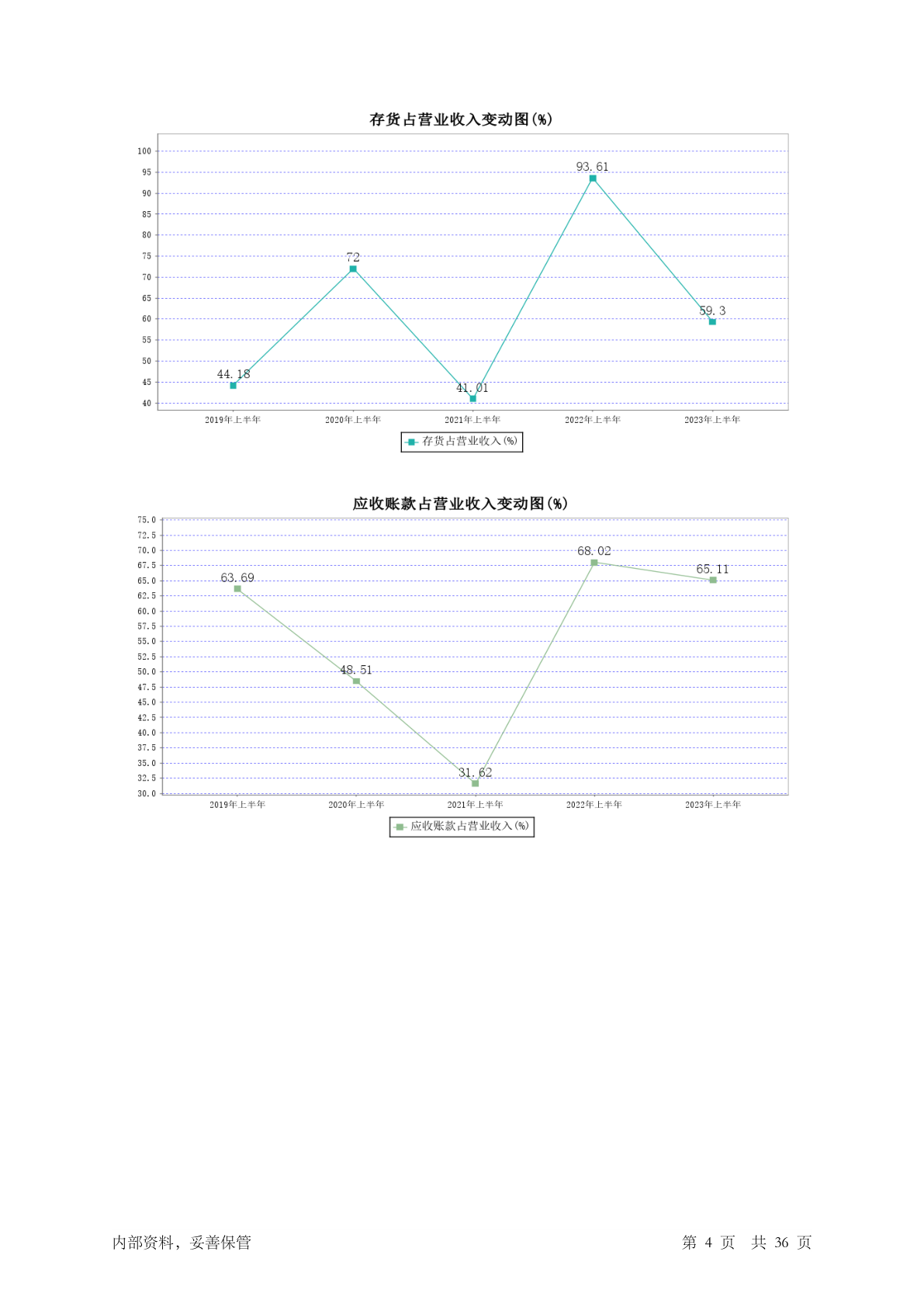 存货占营业收入变动图(%)

100
95
90
85
80
75
70
65
60
55
50
45
40

44.18
72
41.01
93.61
59.3

2019年上半年
2020年上半年
2021年上半年
2022年上半年
2023年上半年

存货占营业收入(%)

应收账款占营业收入变动图(%)

75.0
72.5
70.0
67.5
65.0
62.5
60.0
57.5
55.0
52.5
50.0
47.5
45.0
42.5
40.0
37.5
35.0
32.5
30.0

63.69
48.51
31.62
68.02
65.11

2019年上半年
2020年上半年
2021年上半年
2022年上半年
2023年上半年

应收账款占营业收入(%)

内部资料，妥善保管

第 4 页 共 36 页